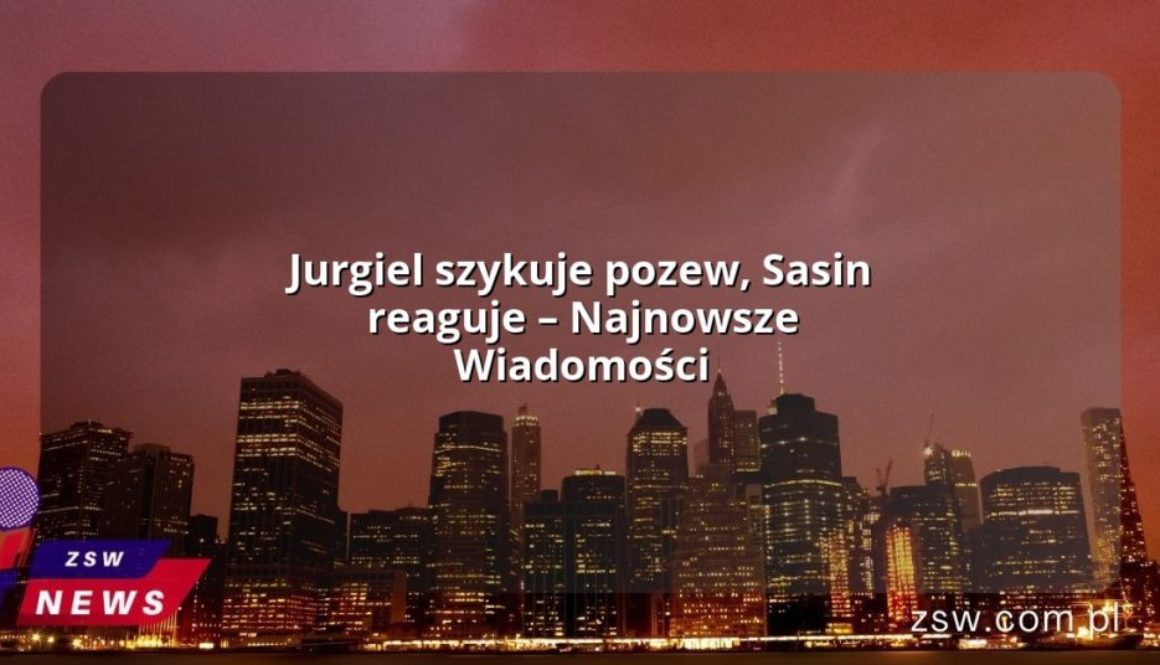 Jurgiel szykuje pozew, Sasin reaguje – Najnowsze Wiadomości

ZSW
NEWS

zsw.com.pl